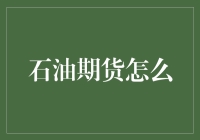 石油期货怎么